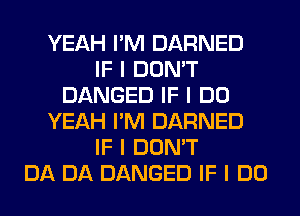 YEAH I'M DARNED
IF I DON'T
DANGED IF I DO
YEAH I'M DARNED
IF I DON'T
DA DA DANGED IF I DO